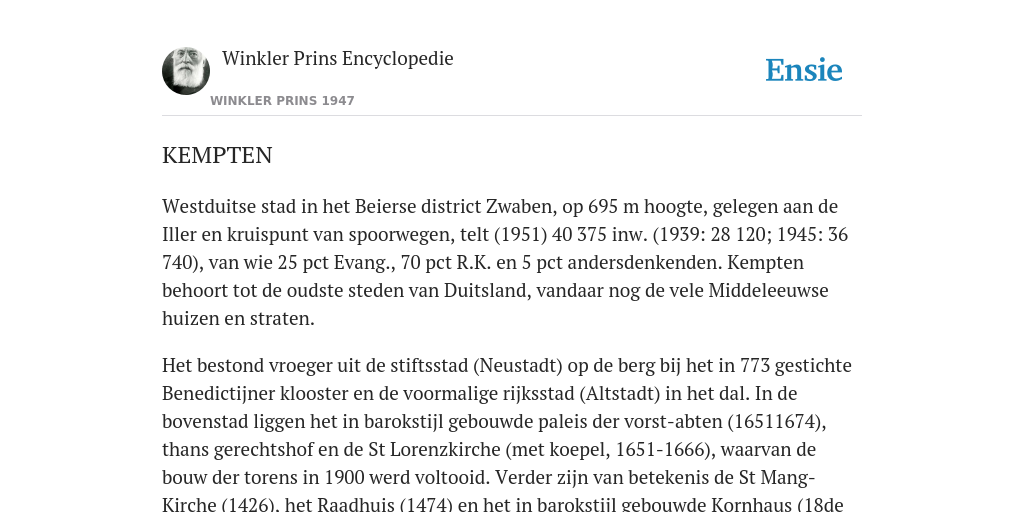 Winkler Prins Encyclopedie

WINKLER PRINS 1947

Ensie

KEMPTEN

Westduitse stad in het Beierse district Zwaben, op 695 m hoogte, gelegen aan de Iller en kruispunt van spoorwegen, telt (1951) 40 375 inw. (1939: 28 120; 1945: 36 740), van wie 25 pct Evang., 70 pct R.K. en 5 pct andersdenkenden. Kempten behoort tot de oudste steden van Duitsland, vandaar nog de vele Middeleeuwse huizen en straten.

Het bestond vroeger uit de stiftsstad (Neustadt) op de berg bij het in 773 gestichte Benedictijner klooster en de voormalige rijksstad (Altstadt) in het dal. In de bovenstad liggen het in barokstijl gebouwde paleis der vorst-abten (16511674), thans gerechtshof en de St Lorenzkirche (met koepel, 1651-1666), waarvan de bouw der torens in 1900 werd voltooid. Verder zijn van betekenis de St Mang-Kirche (1426), het Raadhuis (1474) en het in barokstijl gebouwde Kornhaus (18de